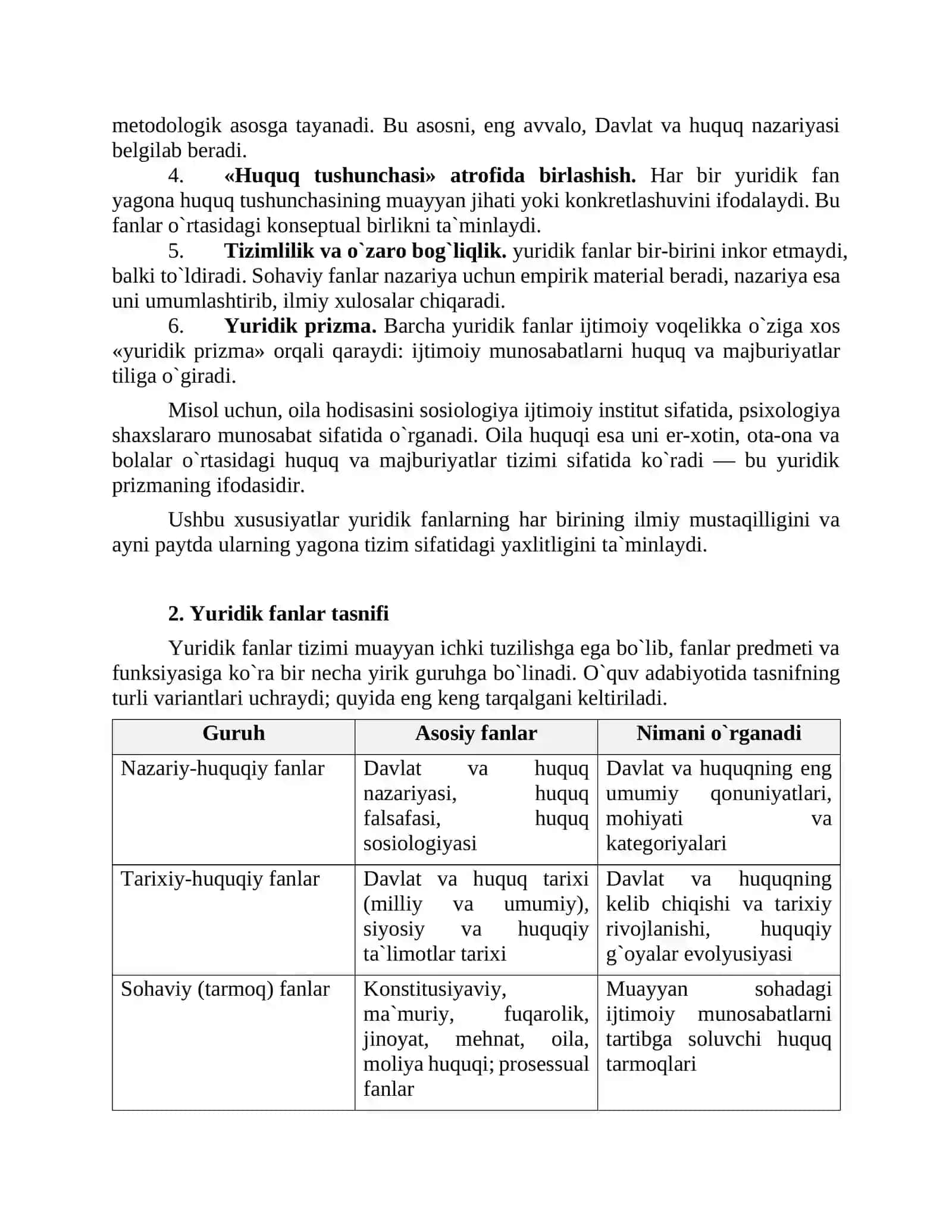 metodologik asosga tayanadi. Bu asosni, eng avvalo, Davlat va huquq nazariyasi belgilab beradi.

4. «Huquq tushunchasi» atrofida birlashish. Har bir yuridik fan yagona huquq tushunchasining muayyan jihati yoki konkretlashuvini ifodalaydi. Bu fanlar o`rtasidagi konseptual birlikni ta`minlaydi.

5. Tizimlilik va o`zaro bog`liqlik. yuridik fanlar bir-birini inkor etmaydi, balki to`ldiradi. Sohaviy fanlar nazariya uchun empirik material beradi, nazariya esa uni umumlashtirib, ilmiy xulosalar chiqaradi.

6. Yuridik prizma. Barcha yuridik fanlar ijtimoiy voqelikka o`ziga xos «yuridik prizma» orqali qaraydi: ijtimoiy munosabatlarni huquq va majburiyatlar tiliga o`giradi.

Misol uchun, oila hodisasini sosiologiya ijtimoiy institut sifatida, psixologiya shaxslararo munosabat sifatida o`rganadi. Oila huquqi esa uni er-xotin, ota-ona va bolalar o`rtasidagi huquq va majburiyatlar tizimi sifatida ko`radi — bu yuridik prizmaning ifodasidir.

Ushbu xususiyatlar yuridik fanlarning har birining ilmiy mustaqilligini va ayni paytda ularning yagona tizim sifatidagi yaxlitligini ta`minlaydi.

2. Yuridik fanlar tasnifi

Yuridik fanlar tizimi muayyan ichki tuzilishga ega bo`lib, fanlar predmeti va funksiyasiga ko`ra bir necha yirik guruhga bo`linadi. O`quv adabiyotida tasnifning turli variantlari uchraydi; quyida eng keng tarqalgani keltiriladi.

| Guruh | Asosiy fanlar | Nimani o`rganadi |
|---|---|---|
| Nazariy-huquqiy fanlar | Davlat va huquq nazariyasi, huquq falsafasi, huquq sosiologiyasi | Davlat va huquqning eng umumiy qonuniyatlari, mohiyati va kategoriyalari |
| Tarixiy-huquqiy fanlar | Davlat va huquq tarixi (milliy va umumiy), siyosiy va huquqiy ta`limotlar tarixi | Davlat va huquqning kelib chiqishi va tarixiy rivojlanishi, huquqiy g`oyalar evolyusiyasi |
| Sohaviy (tarmoq) fanlar | Konstitusiyaviy, ma`muriy, fuqarolik, jinoyat, mehnat, oila, moliya huquqi; prosessual fanlar | Muayyan sohadagi ijtimoiy munosabatlarni tartibga soluvchi huquq tarmoqlari |